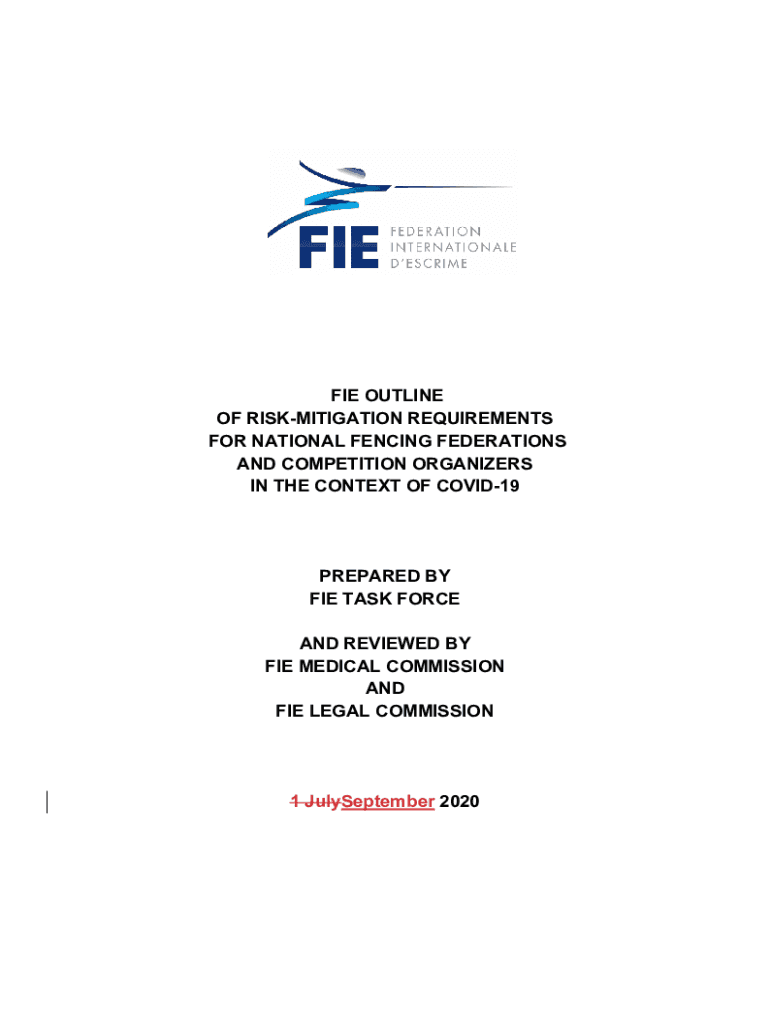 FIE
FEDERATION
INTERNATIONALE
D'ESCRIME

FIE OUTLINE
OF RISK-MITIGATION REQUIREMENTS
FOR NATIONAL FENCING FEDERATIONS
AND COMPETITION ORGANIZERS
IN THE CONTEXT OF COVID-19

PREPARED BY
FIE TASK FORCE

AND REVIEWED BY
FIE MEDICAL COMMISSION
AND
FIE LEGAL COMMISSION

1 JulySeptember 2020